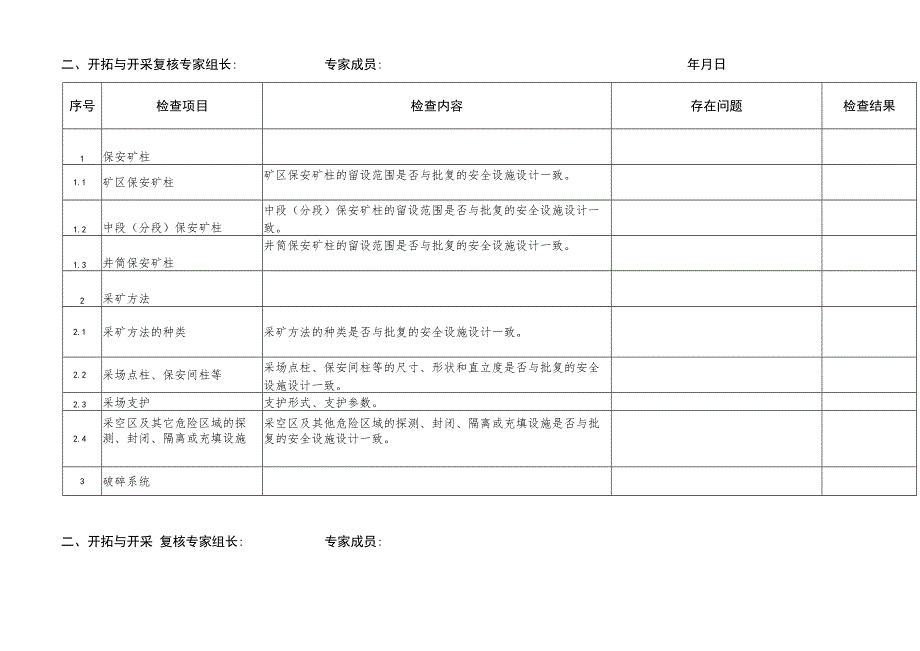 二、开拓与开采复核专家组长：　　专家成员：　　年月日

| 序号 | 检查项目 | 检查内容 | 存在问题 | 检查结果 |
|---|---|---|---|---|
| 1 | 保安矿柱 | | | |
| 1.1 | 矿区保安矿柱 | 矿区保安矿柱的留设范围是否与批复的安全设施设计一致。 | | |
| 1.2 | 中段（分段）保安矿柱 | 中段（分段）保安矿柱的留设范围是否与批复的安全设施设计一致。 | | |
| 1.3 | 井筒保安矿柱 | 井筒保安矿柱的留设范围是否与批复的安全设施设计一致。 | | |
| 2 | 采矿方法 | | | |
| 2.1 | 采矿方法的种类 | 采矿方法的种类是否与批复的安全设施设计一致。 | | |
| 2.2 | 采场点柱、保安间柱等 | 采场点柱、保安间柱等的尺寸、形状和直立度是否与批复的安全设施设计一致。 | | |
| 2.3 | 采场支护 | 支护形式、支护参数。 | | |
| 2.4 | 采空区及其它危险区域的探测、封闭、隔离或充填设施 | 采空区及其他危险区域的探测、封闭、隔离或充填设施是否与批复的安全设施设计一致。 | | |
| 3 | 破碎系统 | | | |

二、开拓与开采 复核专家组长：　　专家成员：